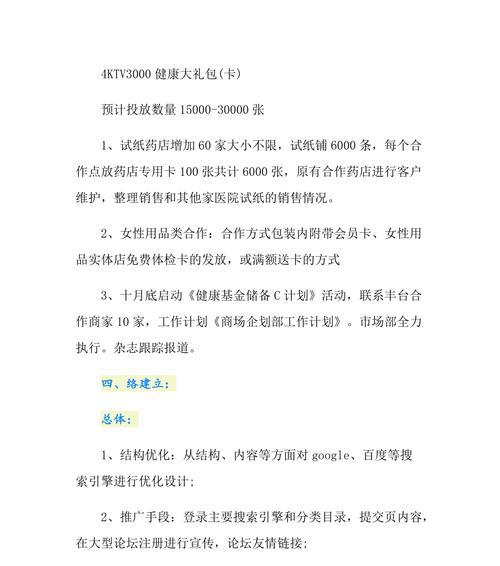 4KTV3000 健康大礼包(卡)

预计投放数量 15000-30000 张

1、试纸药店增加 60 家大小不限，试纸铺 6000 条，每个合作点放药店专用卡 100 张共计 6000 张，原有合作药店进行客户维护，整理销售和其他家医院试纸的销售情况。

2、女性用品类合作：合作方式包装内附带会员卡、女性用品实体店免费体检卡的发放，或满额送卡的方式

3、十月底启动《健康基金储备 C 计划》活动，联系丰台合作商家 10 家，工作计划《商场企划部工作计划》。市场部全力执行。杂志跟踪报道。

四、络建立：

总体：

1、结构优化：从结构、内容等方面对 google、百度等搜索引擎进行优化设计；

2、推广手段：登录主要搜索引擎和分类目录，提交页内容，在大型论坛注册进行宣传，论坛友情链接；